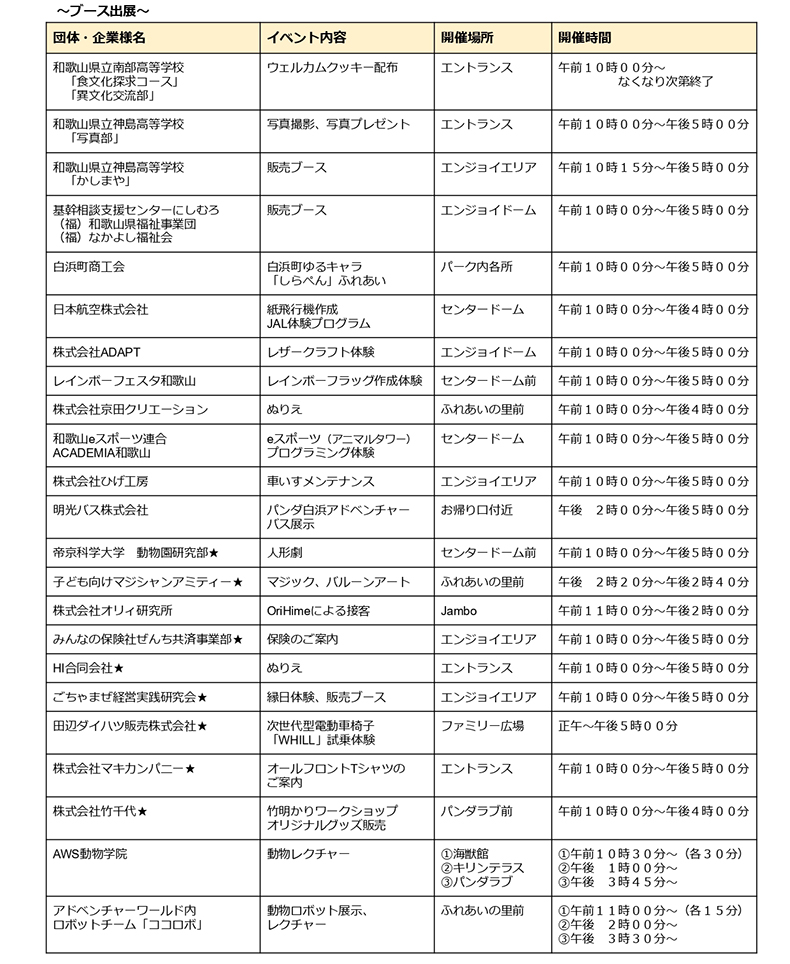 ~ブース出展~

| 団体・企業様名 | イベント内容 | 開催場所 | 開催時間 |
|---|---|---|---|
| 和歌山県立南部高等学校 「食文化探求コース」 「異文化交流部」 | ウェルカムクッキー配布 | エントランス | 午前１０時００分～ なくなり次第終了 |
| 和歌山県立神島高等学校 「写真部」 | 写真撮影、写真プレゼント | エントランス | 午前１０時００分～午後５時００分 |
| 和歌山県立神島高等学校 「かしまや」 | 販売ブース | エンジョイエリア | 午前１０時１５分～午後５時００分 |
| 基幹相談支援センターにしむろ （福）和歌山県福祉事業団 （福）なかよし福祉会 | 販売ブース | エンジョイドーム | 午前１０時００分～午後５時００分 |
| 白浜町商工会 | 白浜町ゆるキャラ 「しらぺん」ふれあい | パーク内各所 | 午前１０時００分～午後５時００分 |
| 日本航空株式会社 | 紙飛行機作成 JAL体験プログラム | センタードーム | 午前１０時００分～午後４時００分 |
| 株式会社ADAPT | レザークラフト体験 | エンジョイドーム | 午前１０時００分～午後５時００分 |
| レインボーフェスタ和歌山 | レインボーフラッグ作成体験 | センタードーム前 | 午前１０時００分～午後５時００分 |
| 株式会社京田クリエーション | ぬりえ | ふれあいの里前 | 午前１０時００分～午後４時００分 |
| 和歌山eスポーツ連合 ACADEMIA和歌山 | eスポーツ（アニマルタワー） プログラミング体験 | センタードーム | 午前１０時００分～午後５時００分 |
| 株式会社ひげ工房 | 車いすメンテナンス | エンジョイエリア | 午前１０時００分～午後５時００分 |
| 明光バス株式会社 | パンダ白浜アドベンチャー バス展示 | お帰り口付近 | 午後　２時００分～午後５時００分 |
| 帝京科学大学　動物園研究部★ | 人形劇 | センタードーム前 | 午前１０時００分～午後５時００分 |
| 子ども向けマジシャンアミティー★ | マジック、バルーンアート | ふれあいの里前 | 午後　２時２０分～午後２時４０分 |
| 株式会社オリィ研究所 | OriHimeによる接客 | Jambo | 午前１１時００分～午後２時００分 |
| みんなの保険社ぜんち共済事業部★ | 保険のご案内 | エンジョイエリア | 午前１０時００分～午後５時００分 |
| HI合同会社★ | ぬりえ | エントランス | 午前１０時００分～午後５時００分 |
| ごちゃまぜ経営実践研究会★ | 縁日体験、販売ブース | エンジョイエリア | 午前１０時００分～午後５時００分 |
| 田辺ダイハツ販売株式会社★ | 次世代型電動車椅子 「WHILL」試乗体験 | ファミリー広場 | 正午～午後５時００分 |
| 株式会社マキカンパニー★ | オールフロントTシャツの ご案内 | エントランス | 午前１０時００分～午後５時００分 |
| 株式会社竹千代★ | 竹明かりワークショップ オリジナルグッズ販売 | パンダラブ前 | 午前１０時００分～午後４時００分 |
| AWS動物学院 | 動物レクチャー | ①海獣館 ②キリンテラス ③パンダラブ | ①午前１０時３０分～（各３０分） ②午後　１時００分～ ③午後　３時４５分～ |
| アドベンチャーワールド内 ロボットチーム「ココロボ」 | 動物ロボット展示、 レクチャー | ふれあいの里前 | ①午前１１時００分～（各１５分） ②午後　２時００分～ ③午後　３時３０分～ |